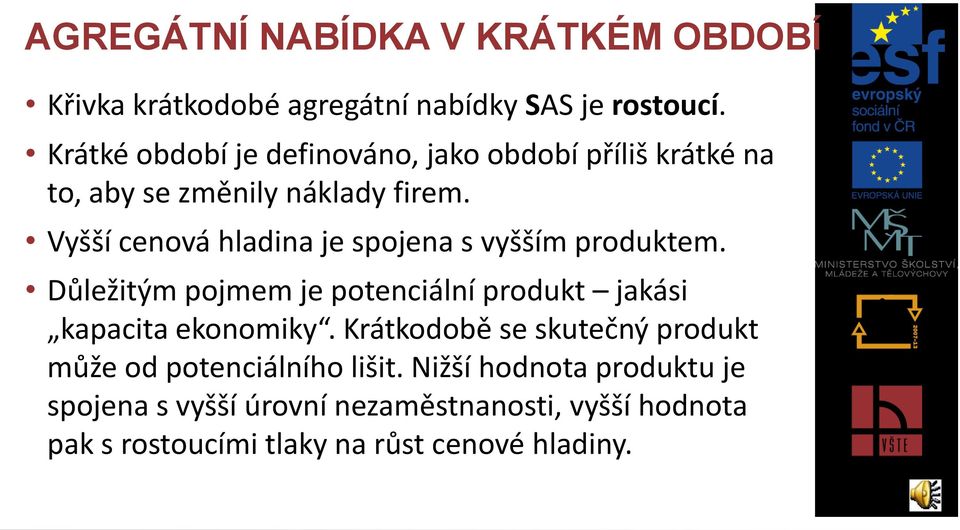 AGREGÁTNÍ NABÍDKA V KRÁTKÉM OBDOBÍ

• Křivka krátkodobé agregátní nabídky SAS je rostoucí.

• Krátké období je definováno, jako období příliš krátké na to, aby se změnily náklady firem.

• Vyšší cenová hladina je spojena s vyšším produktem.

• Důležitým pojmem je potenciální produkt – jakási „kapacita ekonomiky“. Krátkodobě se skutečný produkt může od potenciálního lišit. Nižší hodnota produktu je spojena s vyšší úrovní nezaměstnanosti, vyšší hodnota pak s rostoucími tlaky na růst cenové hladiny.

esf
evropský sociální fond v ČR

EVROPSKÁ UNIE

MŠMT
MINISTERSTVO ŠKOLSTVÍ, MLÁDEŽE A TĚLOVÝCHOVY

2007-13

VŠTE